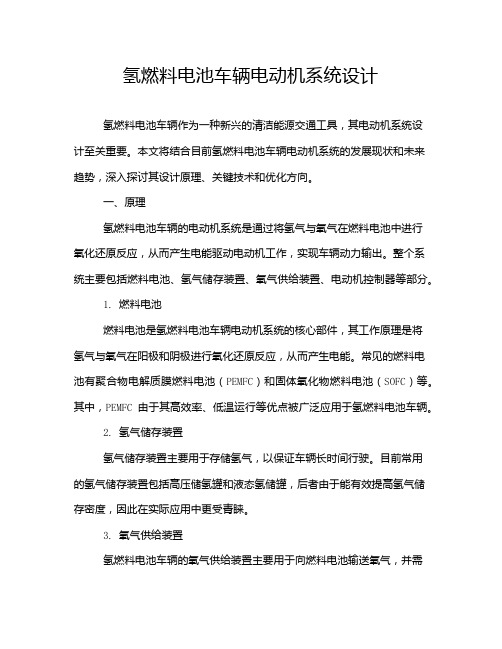 氢燃料电池车辆电动机系统设计

氢燃料电池车辆作为一种新兴的清洁能源交通工具，其电动机系统设计至关重要。本文将结合目前氢燃料电池车辆电动机系统的发展现状和未来趋势，深入探讨其设计原理、关键技术和优化方向。

一、原理

氢燃料电池车辆的电动机系统是通过将氢气与氧气在燃料电池中进行氧化还原反应，从而产生电能驱动电动机工作，实现车辆动力输出。整个系统主要包括燃料电池、氢气储存装置、氧气供给装置、电动机控制器等部分。

1. 燃料电池

燃料电池是氢燃料电池车辆电动机系统的核心部件，其工作原理是将氢气与氧气在阳极和阴极进行氧化还原反应，从而产生电能。常见的燃料电池有聚合物电解质膜燃料电池（PEMFC）和固体氧化物燃料电池（SOFC）等。其中，PEMFC 由于其高效率、低温运行等优点被广泛应用于氢燃料电池车辆。

2. 氢气储存装置

氢气储存装置主要用于存储氢气，以保证车辆长时间行驶。目前常用的氢气储存装置包括高压储氢罐和液态氢储罐，后者由于能有效提高氢气储存密度，因此在实际应用中更受青睐。

3. 氧气供给装置

氢燃料电池车辆的氧气供给装置主要用于向燃料电池输送氧气，并需